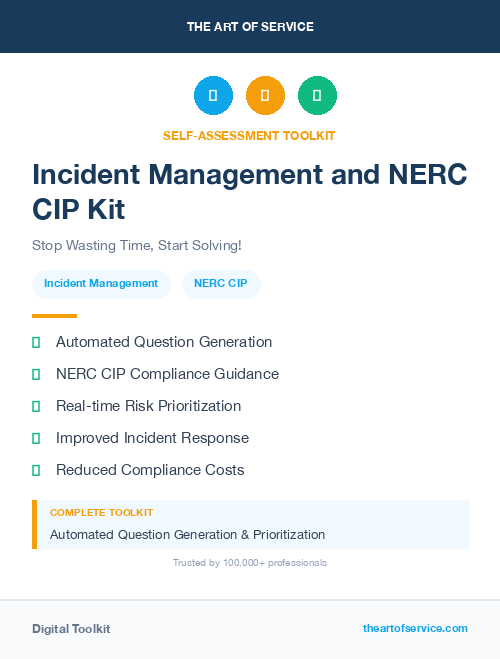 THE ART OF SERVICE

SELF-ASSESSMENT TOOLKIT

Incident Management and NERC CIP Kit

Stop Wasting Time, Start Solving!

Incident Management NERC CIP

Automated Question Generation

NERC CIP Compliance Guidance

Real-time Risk Prioritization

Improved Incident Response

Reduced Compliance Costs

COMPLETE TOOLKIT

Automated Question Generation & Prioritization

Trusted by 100,000+ professionals

Digital Toolkit

theartofservice.com